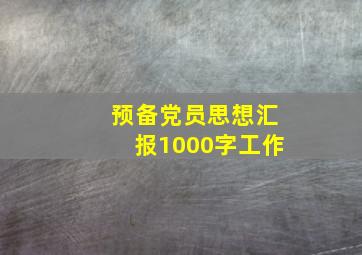 预备党员思想汇报1000字工作